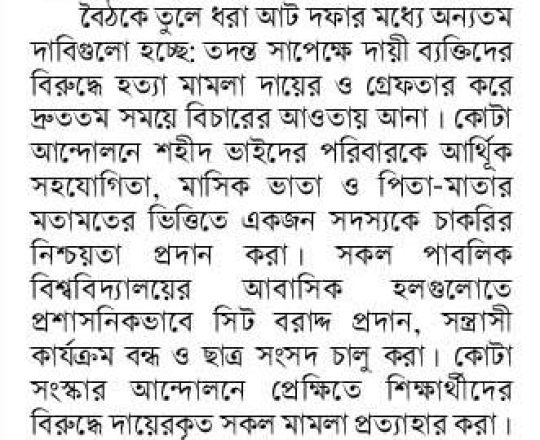 বৈঠকে তুলে ধরা আট দফার মধ্যে অন্যতম দাবিগুলো হচ্ছে: তদন্ত সাপেক্ষে দায়ী ব্যক্তিদের বিরুদ্ধে হত্যা মামলা দায়ের ও গ্রেফতার করে দ্রুততম সময়ে বিচারের আওতায় আনা। কোটা আন্দোলনে শহীদ ভাইদের পরিবারকে আর্থিক সহযোগিতা, মাসিক ভাতা ও পিতা-মাতার মতামতের ভিত্তিতে একজন সদস্যকে চাকরির নিশ্চয়তা প্রদান করা। সকল পাবলিক বিশ্ববিদ্যালয়ের আবাসিক হলগুলোতে প্রশাসনিকভাবে সিট বরাদ্দ প্রদান, সন্ত্রাসী কার্যক্রম বন্ধ ও ছাত্র সংসদ চালু করা। কোটা সংস্কার আন্দোলনে প্রেক্ষিতে শিক্ষার্থীদের বিরুদ্ধে দায়েরকৃত সকল মামলা প্রত্যাহার করা।